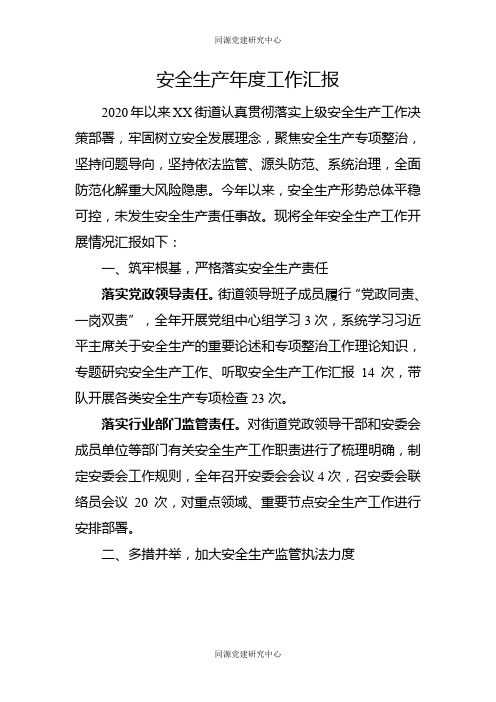 同源党建研究中心

安全生产年度工作汇报

2020年以来XX街道认真贯彻落实上级安全生产工作决策部署，牢固树立安全发展理念，聚焦安全生产专项整治，坚持问题导向，坚持依法监管、源头防范、系统治理，全面防范化解重大风险隐患。今年以来，安全生产形势总体平稳可控，未发生安全生产责任事故。现将全年安全生产工作开展情况汇报如下：

一、筑牢根基，严格落实安全生产责任

落实党政领导责任。街道领导班子成员履行“党政同责、一岗双责”，全年开展党组中心组学习3次，系统学习习近平主席关于安全生产的重要论述和专项整治工作理论知识，专题研究安全生产工作、听取安全生产工作汇报 14 次，带队开展各类安全生产专项检查23次。

落实行业部门监管责任。对街道党政领导干部和安委会成员单位等部门有关安全生产工作职责进行了梳理明确，制定安委会工作规则，全年召开安委会会议4次，召安委会联络员会议 20 次，对重点领域、重要节点安全生产工作进行安排部署。

二、多措并举，加大安全生产监管执法力度

同源党建研究中心